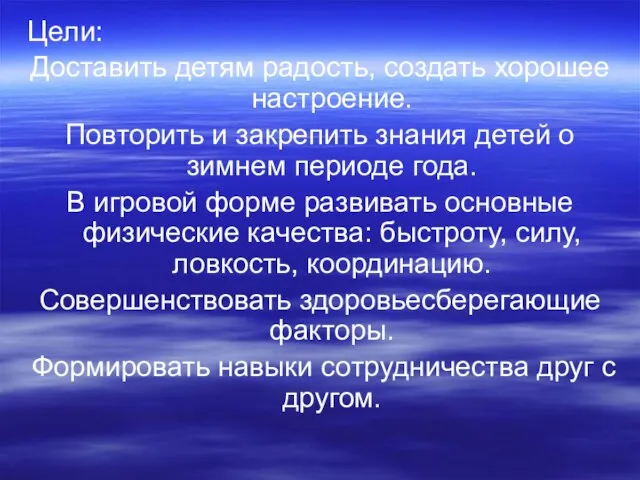 Цели:
Доставить детям радость, создать хорошее настроение.
Повторить и закрепить знания детей о зимнем периоде года.
В игровой форме развивать основные физические качества: быстроту, силу, ловкость, координацию.
Совершенствовать здоровьесберегающие факторы.
Формировать навыки сотрудничества друг с другом.